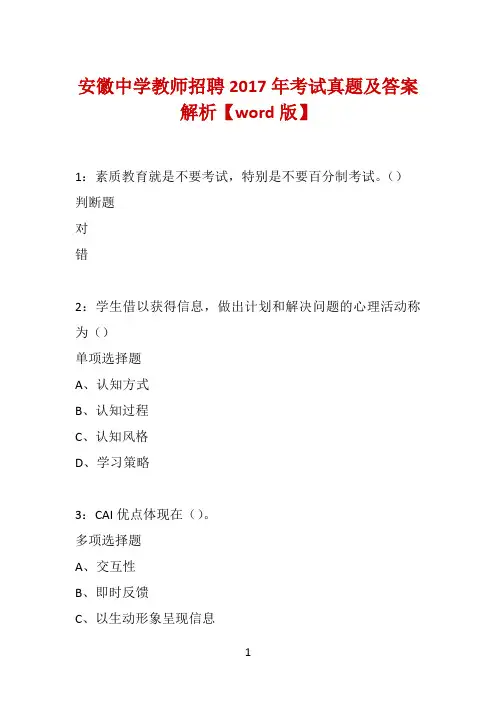 安徽中学教师招聘 2017 年考试真题及答案解析【word 版】

1：素质教育就是不要考试，特别是不要百分制考试。()

判断题

对

错

2：学生借以获得信息，做出计划和解决问题的心理活动称为()

单项选择题

A、认知方式

B、认知过程

C、认知风格

D、学习策略

3：CAI 优点体现在()。

多项选择题

A、交互性

B、即时反馈

C、以生动形象呈现信息

1